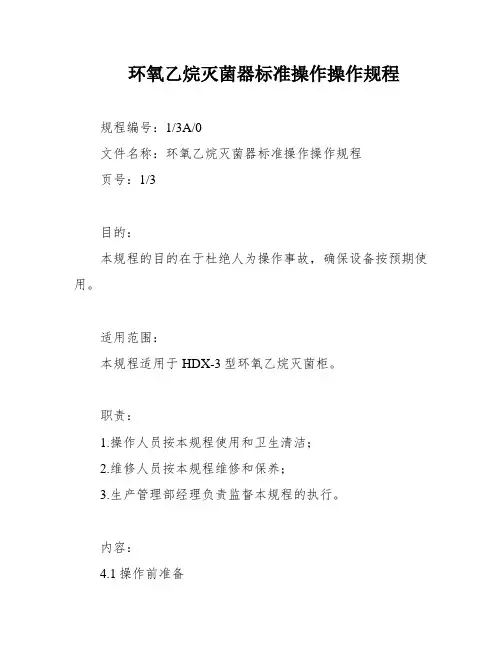 环氧乙烷灭菌器标准操作操作规程

规程编号：1/3A/0

文件名称：环氧乙烷灭菌器标准操作操作规程

页号：1/3

目的：

本规程的目的在于杜绝人为操作事故，确保设备按预期使用。

适用范围：

本规程适用于 HDX-3 型环氧乙烷灭菌柜。

职责：

1.操作人员按本规程使用和卫生清洁；

2.维修人员按本规程维修和保养；

3.生产管理部经理负责监督本规程的执行。

内容：

4.1 操作前准备